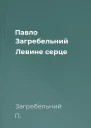 Павло Загребельний
Левине серце

Загребельний П.